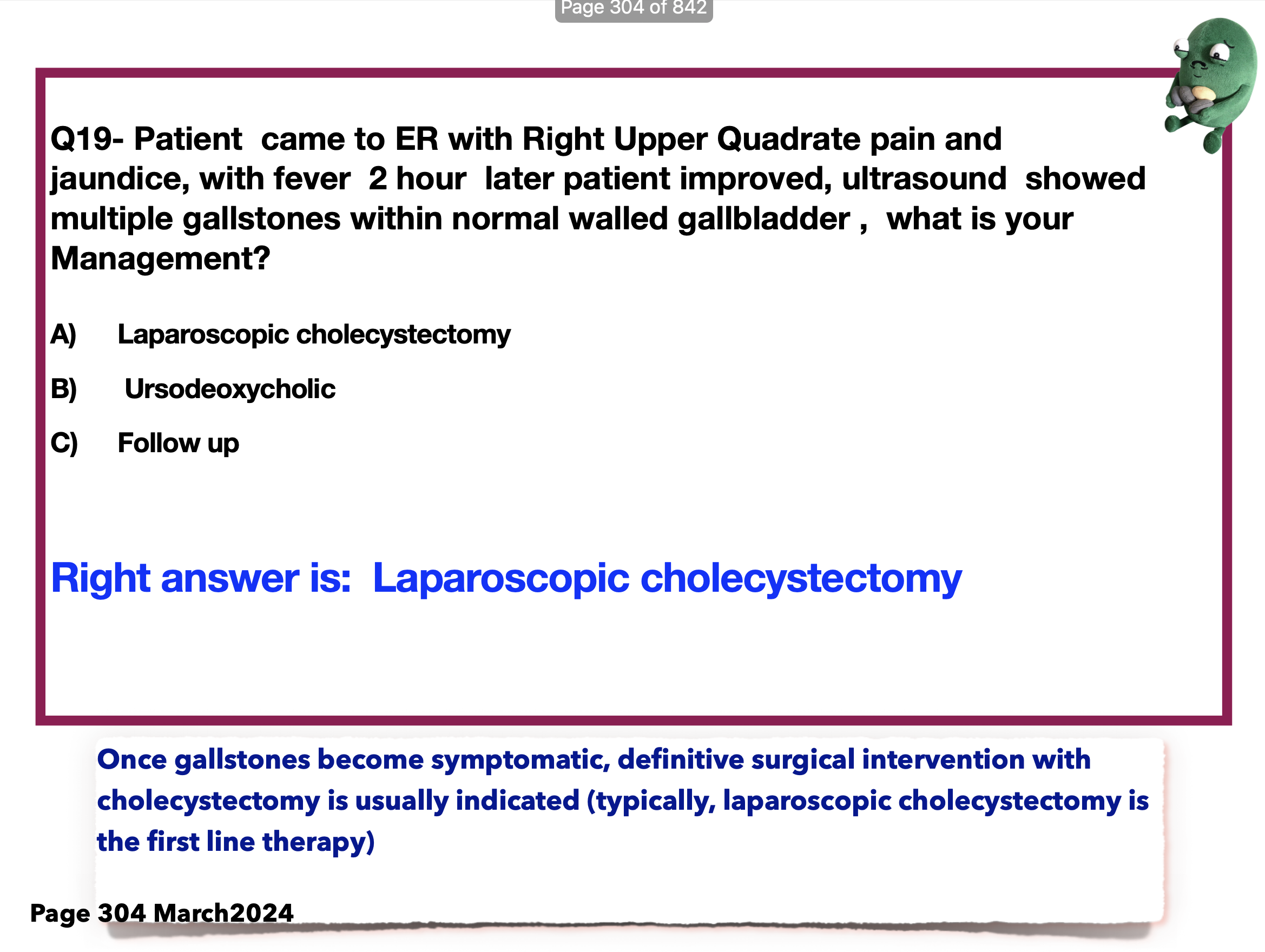 Page 304 of 842

Q19- Patient came to ER with Right Upper Quadrate pain and jaundice, with fever 2 hour later patient improved, ultrasound showed multiple gallstones within normal walled gallbladder , what is your Management?

A) Laparoscopic cholecystectomy

B) Ursodeoxycholic

C) Follow up

Right answer is: Laparoscopic cholecystectomy

Once gallstones become symptomatic, definitive surgical intervention with cholecystectomy is usually indicated (typically, laparoscopic cholecystectomy is the first line therapy)

Page 304 March2024